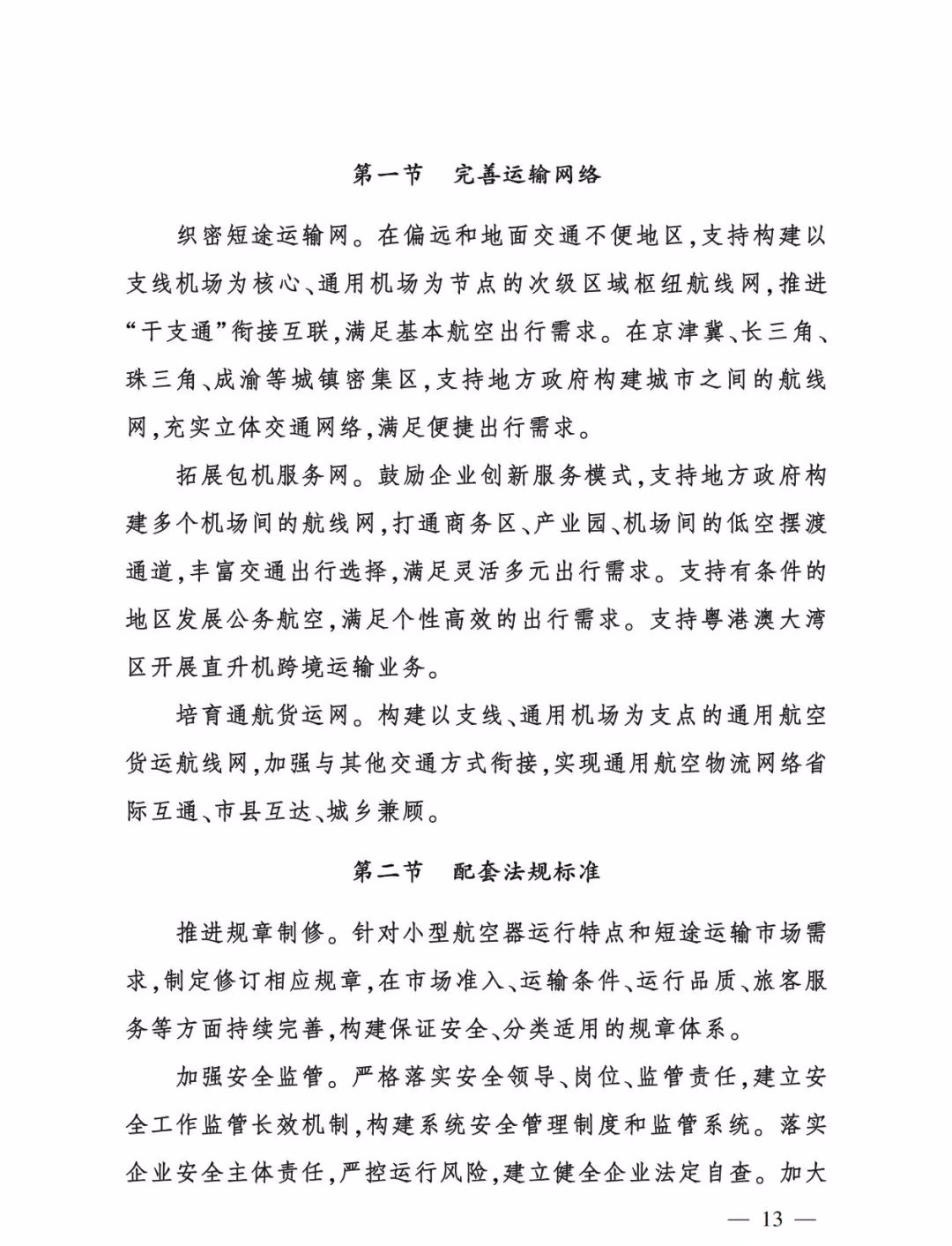 第一节　完善运输网络

织密短途运输网。在偏远和地面交通不便地区，支持构建以支线机场为核心、通用机场为节点的次级区域枢纽航线网，推进“干支通”衔接互联，满足基本航空出行需求。在京津冀、长三角、珠三角、成渝等城镇密集区，支持地方政府构建城市之间的航线网，充实立体交通网络，满足便捷出行需求。

拓展包机服务网。鼓励企业创新服务模式，支持地方政府构建多个机场间的航线网，打通商务区、产业园、机场间的低空摆渡通道，丰富交通出行选择，满足灵活多元出行需求。支持有条件的地区发展公务航空，满足个性高效的出行需求。支持粤港澳大湾区开展直升机跨境运输业务。

培育通航货运网。构建以支线、通用机场为支点的通用航空货运航线网，加强与其他交通方式衔接，实现通用航空物流网络省际互通、市县互达、城乡兼顾。

第二节　配套法规标准

推进规章制修。针对小型航空器运行特点和短途运输市场需求，制定修订相应规章，在市场准入、运输条件、运行品质、旅客服务等方面持续完善，构建保证安全、分类适用的规章体系。

加强安全监管。严格落实安全领导、岗位、监管责任，建立安全工作监管长效机制，构建系统安全管理制度和监管系统。落实企业安全主体责任，严控运行风险，建立健全企业法定自查。加大

— 13 —